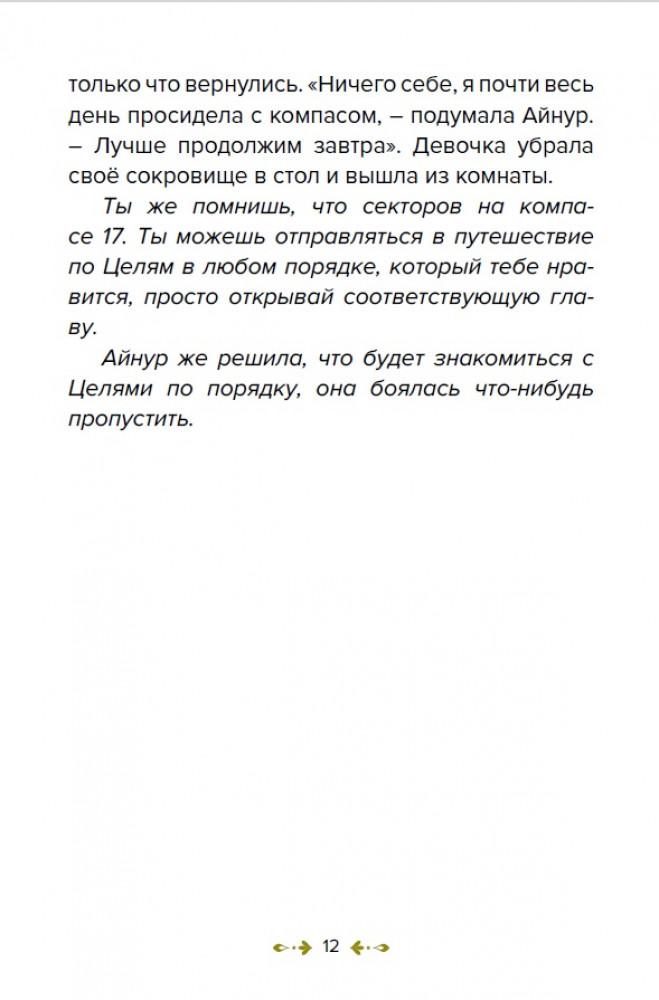 только что вернулись. «Ничего себе, я почти весь день просидела с компасом, – подумала Айнур. – Лучше продолжим завтра». Девочка убрала своё сокровище в стол и вышла из комнаты.

Ты же помнишь, что секторов на компасе 17. Ты можешь отправляться в путешествие по Целям в любом порядке, который тебе нравится, просто открывай соответствующую главу.

Айнур же решила, что будет знакомиться с Целями по порядку, она боялась что-нибудь пропустить.

12